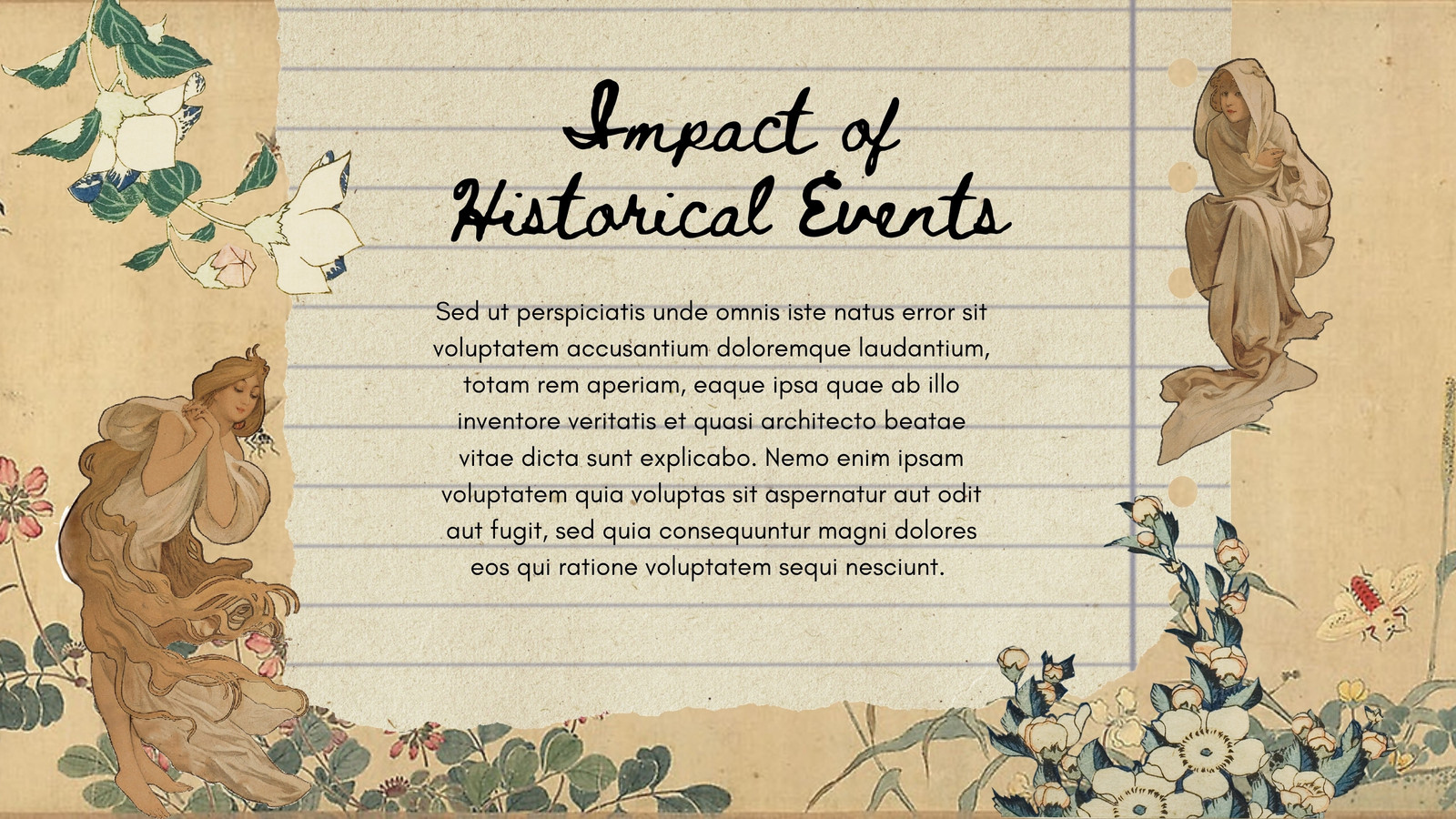 Impact of
Historical Events

Sed ut perspiciatis unde omnis iste natus error sit voluptatem accusantium doloremque laudantium, totam rem aperiam, eaque ipsa quae ab illo inventore veritatis et quasi architecto beatae vitae dicta sunt explicabo. Nemo enim ipsam voluptatem quia voluptas sit aspernatur aut odit aut fugit, sed quia consequuntur magni dolores eos qui ratione voluptatem sequi nesciunt.